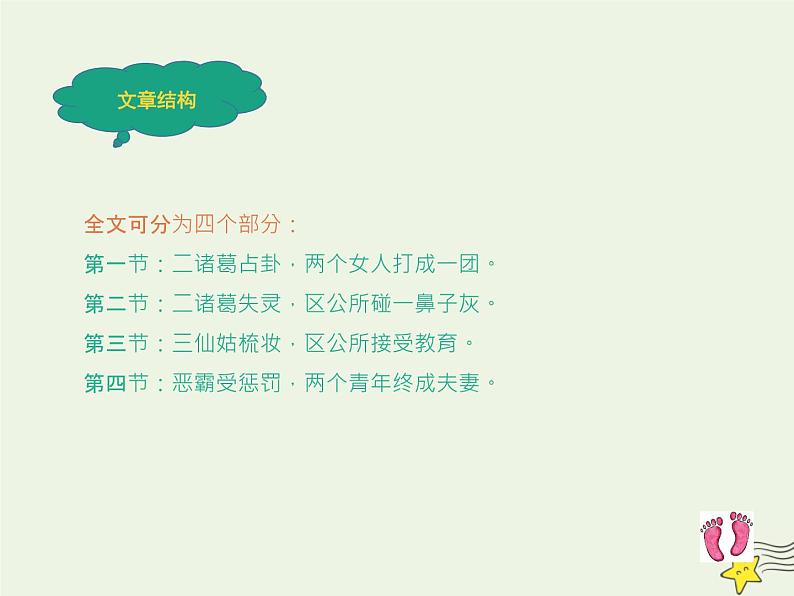 文章结构

全文可分为四个部分：

第一节：二诸葛占卦，两个女人打成一团。

第二节：二诸葛失灵，区公所碰一鼻子灰。

第三节：三仙姑梳妆，区公所接受教育。

第四节：恶霸受惩罚，两个青年终成夫妻。